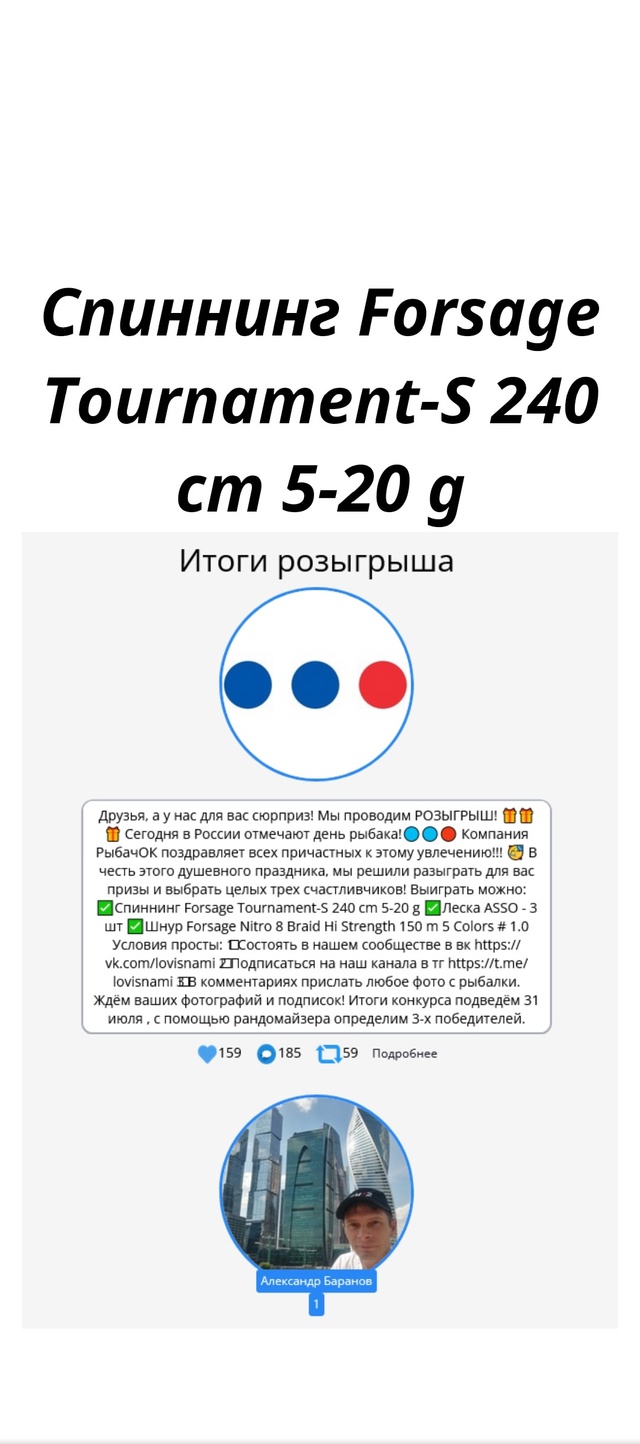 Спиннинг Forsage Tournament-S 240 cm 5-20 g

Итоги розыгрыша

Друзья, а у нас для вас сюрприз! Мы проводим РОЗЫГРЫШ! 🎁🎁🎁 Сегодня в России отмечают день рыбака!🔵🔵🔴 Компания РыбачОК поздравляет всех причастных к этому увлечению!!! 🥳 В честь этого душевного праздника, мы решили разыграть для вас призы и выбрать целых трех счастливчиков! Выиграть можно: ✅Спиннинг Forsage Tournament-S 240 cm 5-20 g ✅Леска ASSO - 3 шт ✅Шнур Forsage Nitro 8 Braid Hi Strength 150 m 5 Colors # 1.0 Условия просты: 1️⃣Состоять в нашем сообществе в вк https://vk.com/lovisnami 2️⃣Подписаться на наш канала в тг https://t.me/lovisnami 3️⃣В комментариях прислать любое фото с рыбалки. Ждём ваших фотографий и подписок! Итоги конкурса подведём 31 июля , с помощью рандомайзера определим 3-х победителей.

159 185 59 Подробнее

Александр Баранов
1